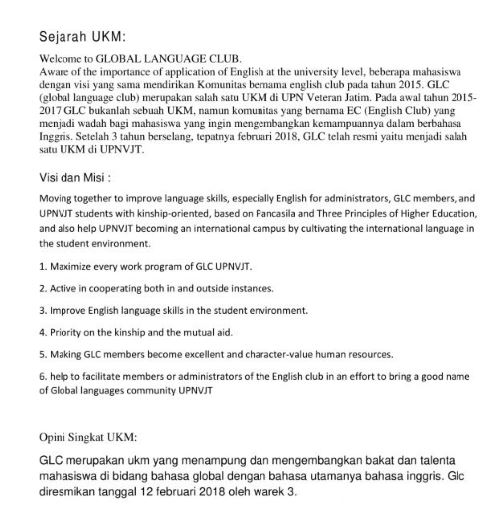 Sejarah UKM:

Welcome to GLOBAL LANGUAGE CLUB.
Aware of the importance of application of English at the university level, beberapa mahasiswa dengan visi yang sama mendirikan Komunitas bernama english club pada tahun 2015. GLC (global language club) merupakan salah satu UKM di UPN Veteran Jatim. Pada awal tahun 2015-2017 GLC bukanlah sebuah UKM, namun komunitas yang bernama EC (English Club) yang menjadi wadah bagi mahasiswa yang ingin mengembangkan kemampuannya dalam berbahasa Inggris. Setelah 3 tahun berselang, tepatnya februari 2018, GLC telah resmi yaitu menjadi salah satu UKM di UPNVJT.

Visi dan Misi :

Moving together to improve language skills, especially English for administrators, GLC members, and UPNVJT students with kinship-oriented, based on Fancasila and Three Principles of Higher Education, and also help UPNVJT becoming an international campus by cultivating the international language in the student environment.

1. Maximize every work program of GLC UPNVJT.

2. Active in cooperating both in and outside instances.

3. Improve English language skills in the student environment.

4. Priority on the kinship and the mutual aid.

5. Making GLC members become excellent and character-value human resources.

6. help to facilitate members or administrators of the English club in an effort to bring a good name of Global languages community UPNVJT

Opini Singkat UKM:

GLC merupakan ukm yang menampung dan mengembangkan bakat dan talenta mahasiswa di bidang bahasa global dengan bahasa utamanya bahasa inggris. Glc diresmikan tanggal 12 februari 2018 oleh warek 3.